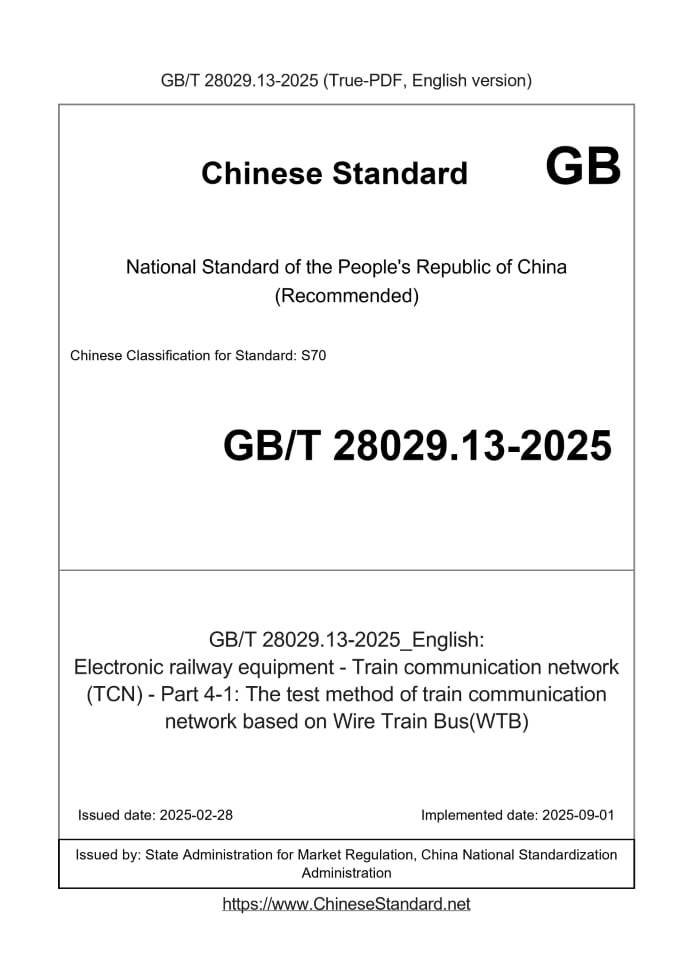 GB/T 28029.13-2025 (True-PDF, English version)

Chinese Standard GB

National Standard of the People's Republic of China (Recommended)

Chinese Classification for Standard: S70

GB/T 28029.13-2025

GB/T 28029.13-2025_English: Electronic railway equipment - Train communication network (TCN) - Part 4-1: The test method of train communication network based on Wire Train Bus(WTB)

Issued date: 2025-02-28

Implemented date: 2025-09-01

Issued by: State Administration for Market Regulation, China National Standardization Administration

https://www.ChineseStandard.net